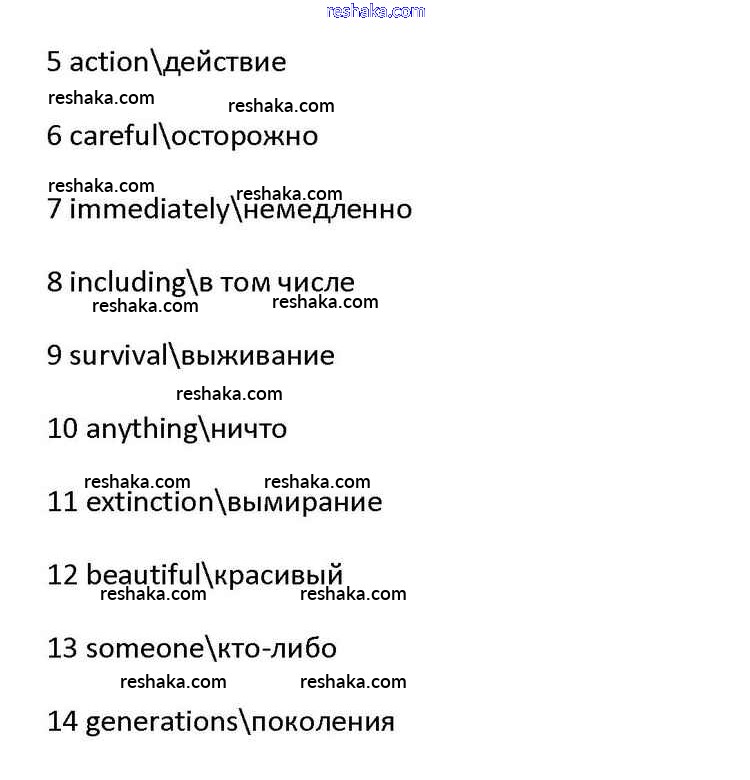 reshaka.com

5 action\действие

reshaka.com reshaka.com

6 careful\осторожно

reshaka.com reshaka.com

7 immediately\немедленно

8 including\в том числе

reshaka.com reshaka.com

9 survival\выживание

reshaka.com

10 anything\ничто

reshaka.com reshaka.com

11 extinction\вымирание

12 beautiful\красивый

reshaka.com reshaka.com

13 someone\кто-либо

reshaka.com reshaka.com

14 generations\поколения